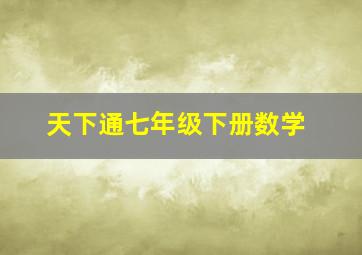 天下通七年级下册数学